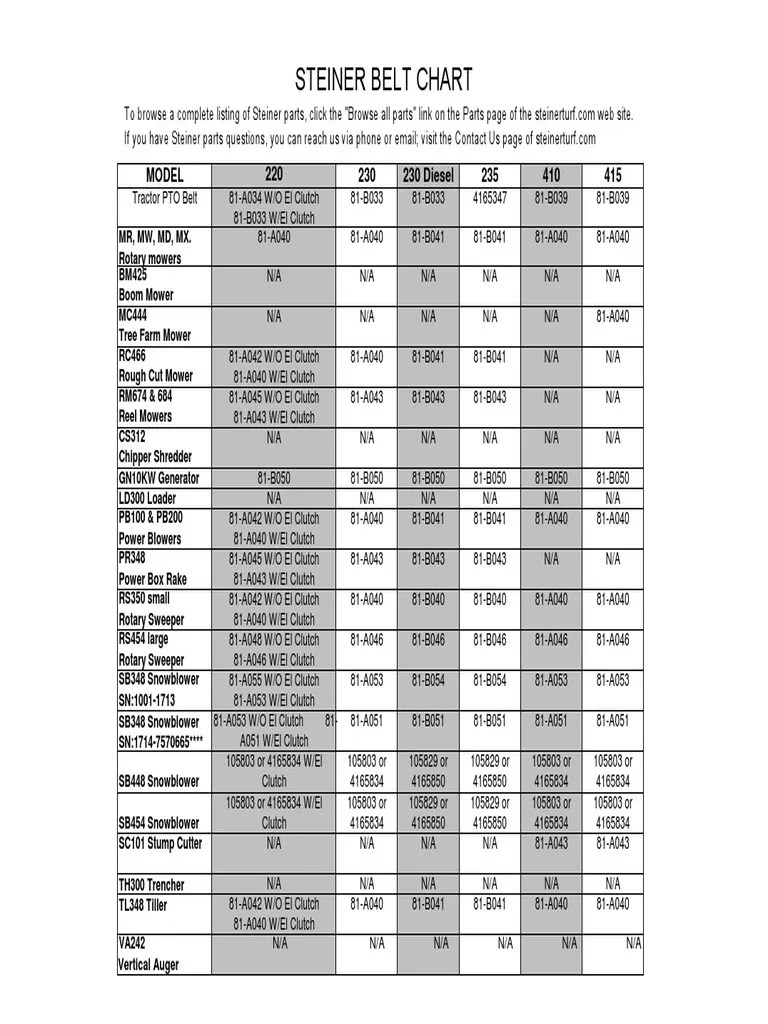 STEINER BELT CHART

To browse a complete listing of Steiner parts, click the "Browse all parts" link on the Parts page of the steinerturf.com web site.
If you have Steiner parts questions, you can reach us via phone or email; visit the Contact Us page of steinerturf.com

| MODEL | 220 | 230 | 230 Diesel | 235 | 410 | 415 |
|---|---|---|---|---|---|---|
| Tractor PTO Belt | 81-A034 W/O El Clutch 81-B033 W/El Clutch | 81-B033 | 81-B033 | 4165347 | 81-B039 | 81-B039 |
| MR, MW, MD, MX. Rotary mowers | 81-A040 | 81-A040 | 81-B041 | 81-B041 | 81-A040 | 81-A040 |
| BM425 Boom Mower | N/A | N/A | N/A | N/A | N/A | N/A |
| MC444 Tree Farm Mower | N/A | N/A | N/A | N/A | N/A | 81-A040 |
| RC466 Rough Cut Mower | 81-A042 W/O El Clutch 81-A040 W/El Clutch | 81-A040 | 81-B041 | 81-B041 | N/A | N/A |
| RM674 & 684 Reel Mowers | 81-A045 W/O El Clutch 81-A043 W/El Clutch | 81-A043 | 81-B043 | 81-B043 | N/A | N/A |
| CS312 Chipper Shredder | N/A | N/A | N/A | N/A | N/A | N/A |
| GN10KW Generator | 81-B050 | 81-B050 | 81-B050 | 81-B050 | 81-B050 | 81-B050 |
| LD300 Loader | N/A | N/A | N/A | N/A | N/A | N/A |
| PB100 & PB200 Power Blowers | 81-A042 W/O El Clutch 81-A040 W/El Clutch | 81-A040 | 81-B041 | 81-B041 | 81-A040 | 81-A040 |
| PR348 Power Box Rake | 81-A045 W/O El Clutch 81-A043 W/El Clutch | 81-A043 | 81-B043 | 81-B043 | N/A | N/A |
| RS350 small Rotary Sweeper | 81-A042 W/O El Clutch 81-A040 W/El Clutch | 81-A040 | 81-B040 | 81-B040 | 81-A040 | 81-A040 |
| RS454 large Rotary Sweeper | 81-A048 W/O El Clutch 81-A046 W/El Clutch | 81-A046 | 81-B046 | 81-B046 | 81-A046 | 81-A046 |
| SB348 Snowblower SN:1001-1713 | 81-A055 W/O El Clutch 81-A053 W/El Clutch | 81-A053 | 81-B054 | 81-B054 | 81-A053 | 81-A053 |
| SB348 Snowblower SN:1714-7570665**** | 81-A053 W/O El Clutch 81-A051 W/El Clutch | 81-A051 | 81-B051 | 81-B051 | 81-A051 | 81-A051 |
| SB448 Snowblower | 105803 or 4165834 W/El Clutch | 105803 or 4165834 | 105829 or 4165850 | 105829 or 4165850 | 105803 or 4165834 | 105803 or 4165834 |
| SB454 Snowblower | 105803 or 4165834 W/El Clutch | 105803 or 4165834 | 105829 or 4165850 | 105829 or 4165850 | 105803 or 4165834 | 105803 or 4165834 |
| SC101 Stump Cutter | N/A | N/A | N/A | N/A | 81-A043 | 81-A043 |
| TH300 Trencher | N/A | N/A | N/A | N/A | N/A | N/A |
| TL348 Tiller | 81-A042 W/O El Clutch 81-A040 W/El Clutch | 81-A040 | 81-B041 | 81-B041 | 81-A040 | 81-A040 |
| VA242 Vertical Auger | N/A | N/A | N/A | N/A | N/A | N/A |